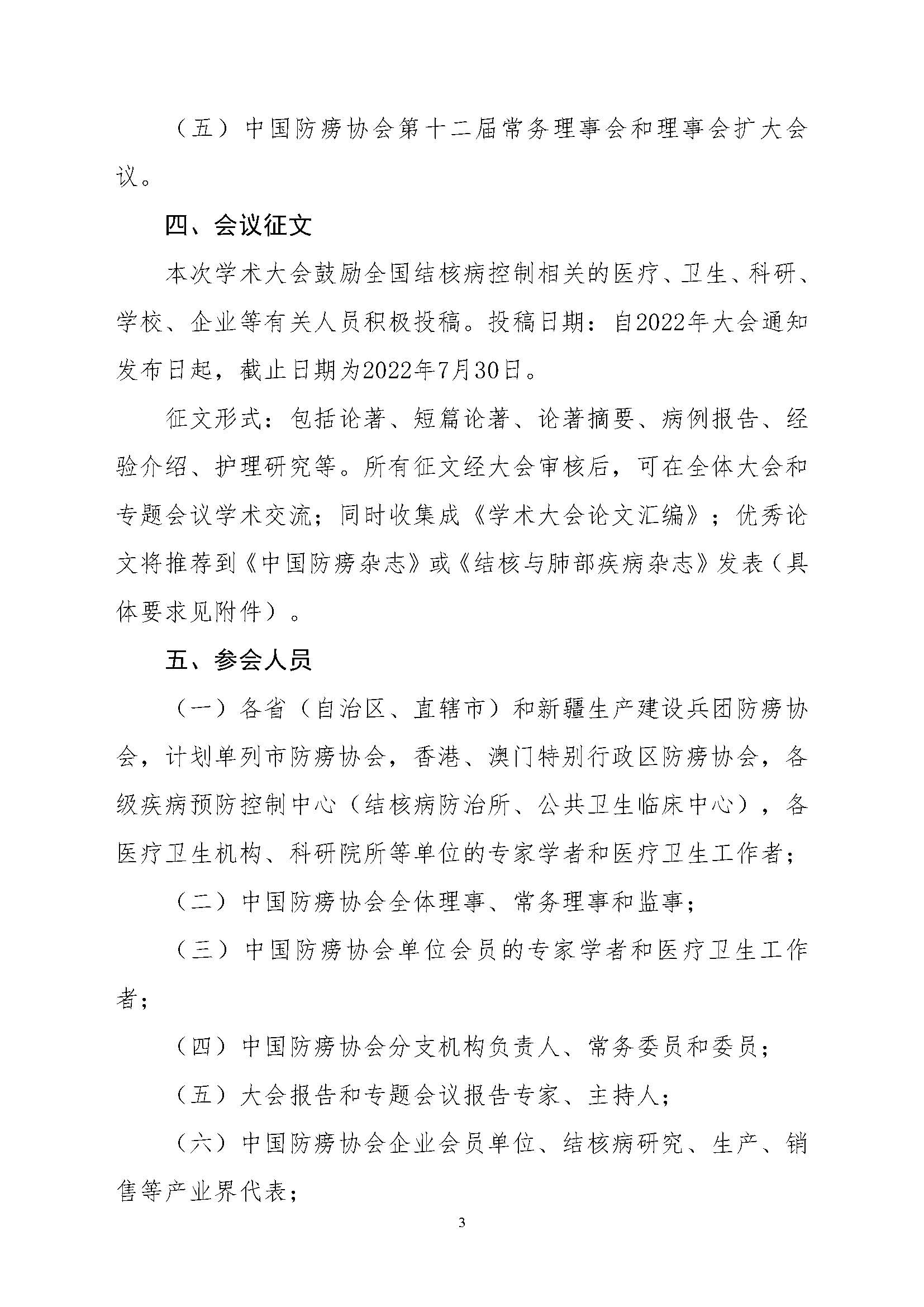 （五）中国防痨协会第十二届常务理事会和理事会扩大会议。

四、会议征文

本次学术大会鼓励全国结核病控制相关的医疗、卫生、科研、学校、企业等有关人员积极投稿。投稿日期：自2022年大会通知发布日起，截止日期为2022年7月30日。

征文形式：包括论著、短篇论著、论著摘要、病例报告、经验介绍、护理研究等。所有征文经大会审核后，可在全体大会和专题会议学术交流；同时收集成《学术大会论文汇编》；优秀论文将推荐到《中国防痨杂志》或《结核与肺部疾病杂志》发表（具体要求见附件）。

五、参会人员

（一）各省（自治区、直辖市）和新疆生产建设兵团防痨协会，计划单列市防痨协会，香港、澳门特别行政区防痨协会，各级疾病预防控制中心（结核病防治所、公共卫生临床中心），各医疗卫生机构、科研院所等单位的专家学者和医疗卫生工作者；

（二）中国防痨协会全体理事、常务理事和监事；

（三）中国防痨协会单位会员的专家学者和医疗卫生工作者；

（四）中国防痨协会分支机构负责人、常务委员和委员；

（五）大会报告和专题会议报告专家、主持人；

（六）中国防痨协会企业会员单位、结核病研究、生产、销售等产业界代表；

3